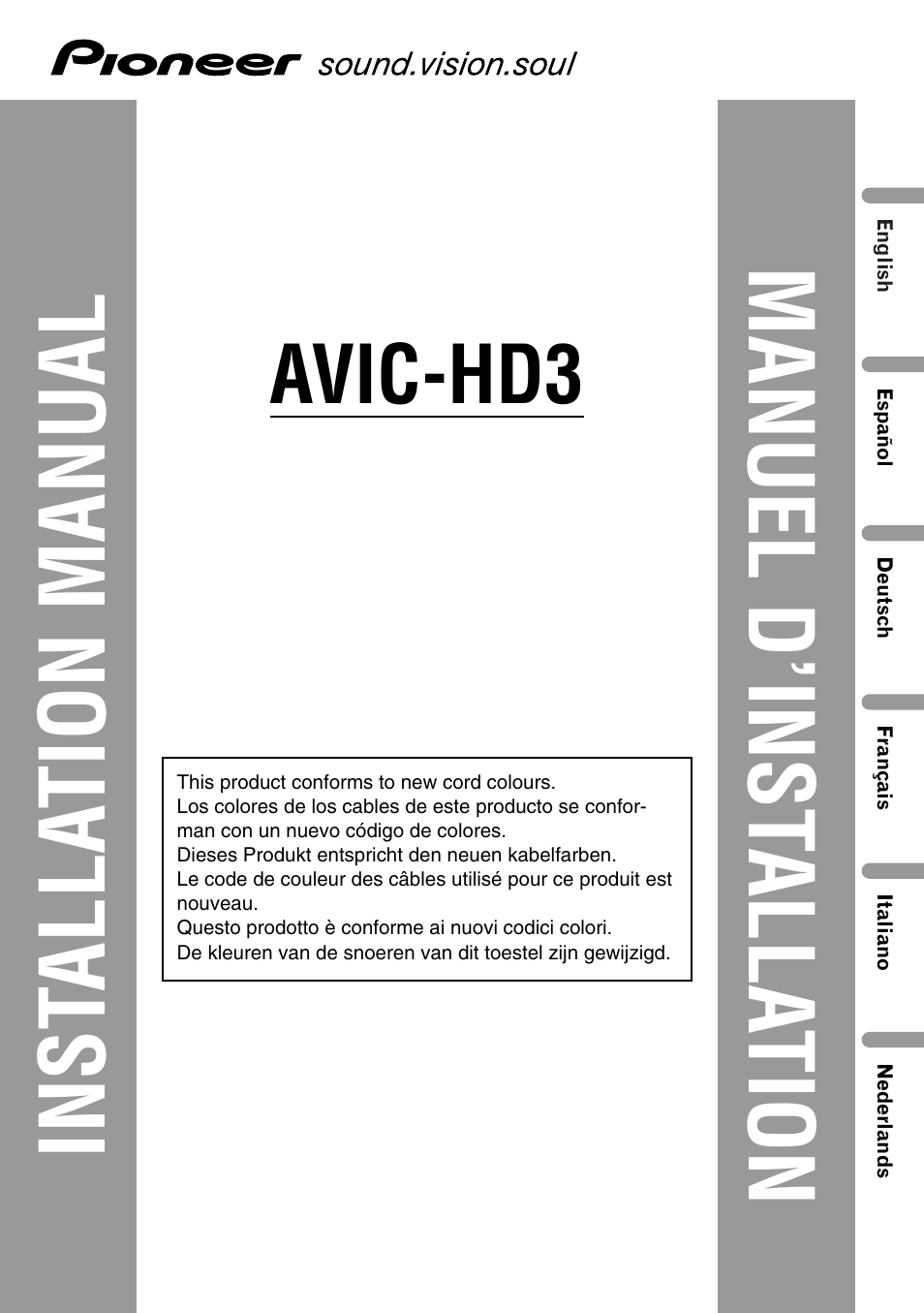 Pioneer sound.vision.soul

INSTALLATION MANUAL

AVIC-HD3

This product conforms to new cord colours.
Los colores de los cables de este producto se conforman con un nuevo código de colores.
Dieses Produkt entspricht den neuen kabelfarben.
Le code de couleur des câbles utilisé pour ce produit est nouveau.
Questo prodotto è conforme ai nuovi codici colori.
De kleuren van de snoeren van dit toestel zijn gewijzigd.

MANUEL D'INSTALLATION

English

Español

Deutsch

Français

Italiano

Nederlands